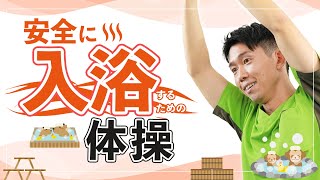 安全に
入浴するための
体操